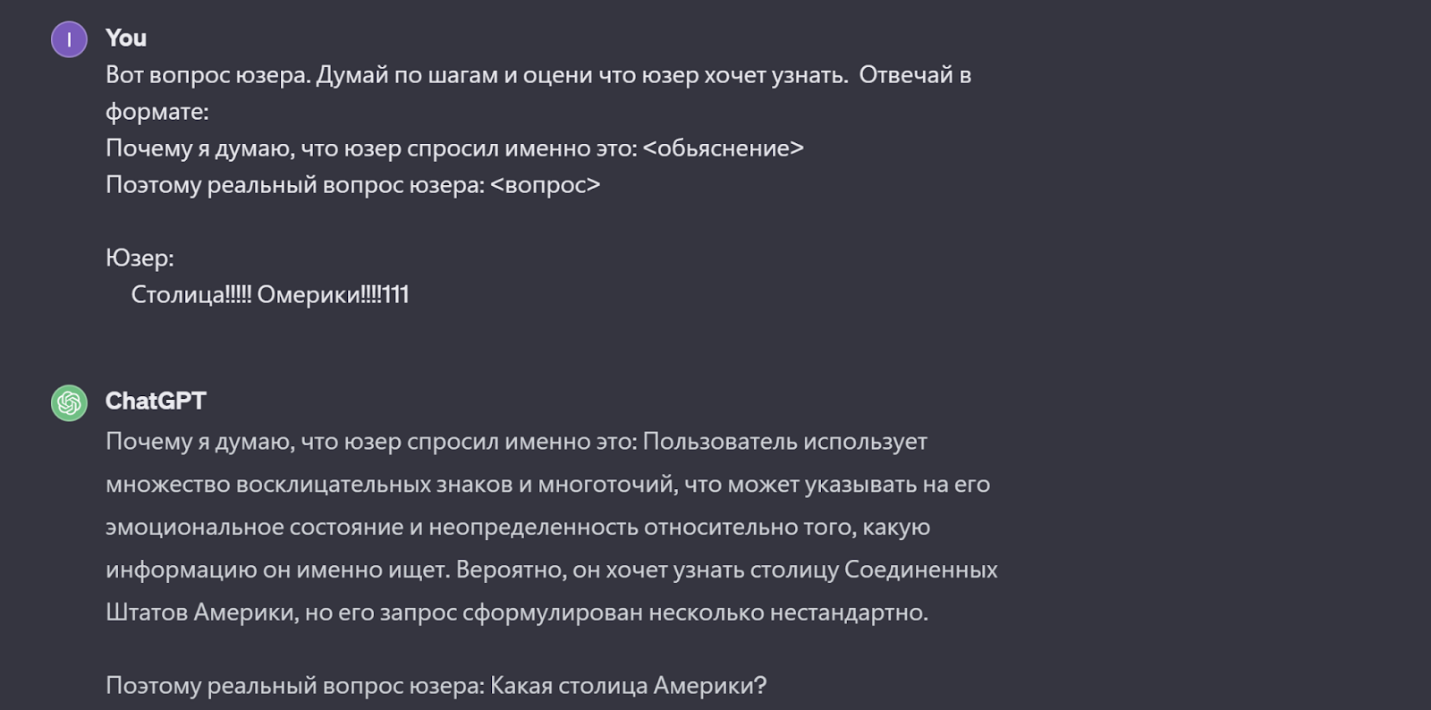 I

You

Вот вопрос юзера. Думай по шагам и оцени что юзер хочет узнать.  Отвечай в формате:
Почему я думаю, что юзер спросил именно это: <обьяснение>
Поэтому реальный вопрос юзера: <вопрос>

Юзер:
Столица!!!!! Омерики!!!!111

ChatGPT

Почему я думаю, что юзер спросил именно это: Пользователь использует множество восклицательных знаков и многоточий, что может указывать на его эмоциональное состояние и неопределенность относительно того, какую информацию он именно ищет. Вероятно, он хочет узнать столицу Соединенных Штатов Америки, но его запрос сформулирован несколько нестандартно.

Поэтому реальный вопрос юзера: Какая столица Америки?